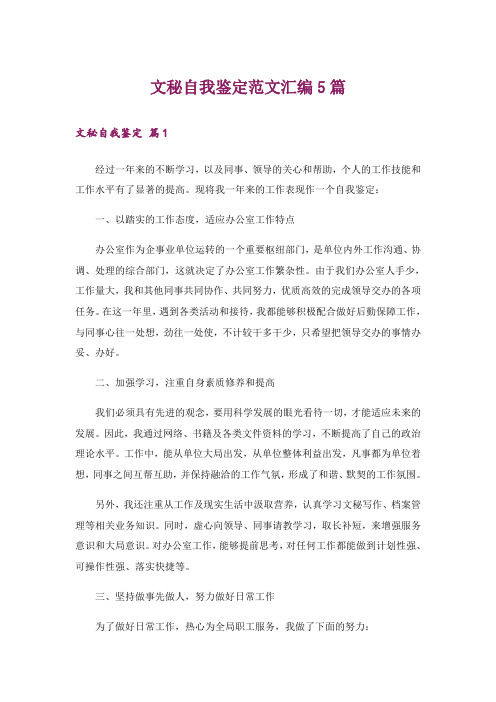 文秘自我鉴定范文汇编5篇

文秘自我鉴定 篇1

经过一年来的不断学习，以及同事、领导的关心和帮助，个人的工作技能和工作水平有了显著的提高。现将我一年来的工作表现作一个自我鉴定：

一、以踏实的工作态度，适应办公室工作特点

办公室作为企事业单位运转的一个重要枢纽部门，是单位内外工作沟通、协调、处理的综合部门，这就决定了办公室工作繁杂性。由于我们办公室人手少，工作量大，我和其他同事共同协作、共同努力，优质高效的完成领导交办的各项任务。在这一年里，遇到各类活动和接待，我都能够积极配合做好后勤保障工作，与同事心往一处想，劲往一处使，不计较干多干少，只希望把领导交办的事情办妥、办好。

二、加强学习，注重自身素质修养和提高

我们必须具有先进的观念，要用科学发展的眼光看待一切，才能适应未来的发展。因此，我通过网络、书籍及各类文件资料的学习，不断提高了自己的政治理论水平。工作中，能从单位大局出发，从单位整体利益出发，凡事都为单位着想，同事之间互帮互助，并保持融洽的工作气氛，形成了和谐、默契的工作氛围。

另外，我还注重从工作及现实生活中汲取营养，认真学习文秘写作、档案管理等相关业务知识。同时，虚心向领导、同事请教学习，取长补短，来增强服务意识和大局意识。对办公室工作，能够提前思考，对任何工作都能做到计划性强、可操作性强、落实快捷等。

三、坚持做事先做人，努力做好日常工作

为了做好日常工作，热心为全局职工服务，我做了下面的努力：